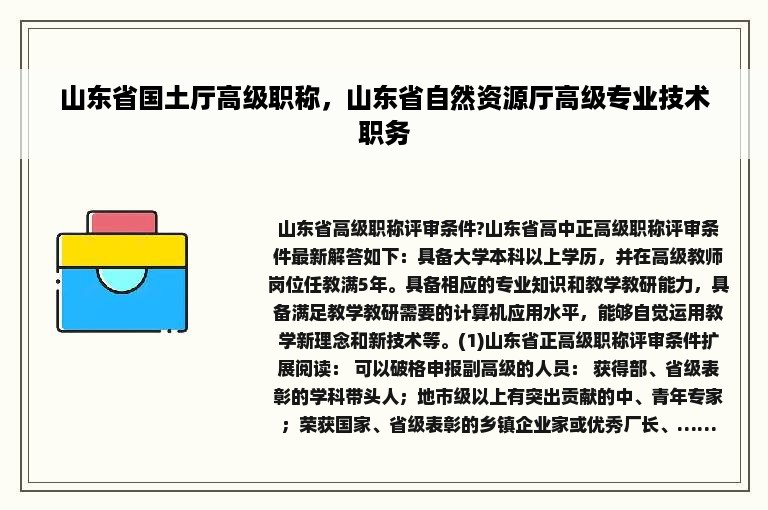 山东省国土厅高级职称，山东省自然资源厅高级专业技术职务

山东省高级职称评审条件?山东省高中正高级职称评审条件最新解答如下：具备大学本科以上学历，并在高级教师岗位任教满5年。具备相应的专业知识和教学教研能力，具备满足教学教研需要的计算机应用水平，能够自觉运用教学新理念和新技术等。(1)山东省正高级职称评审条件扩展阅读： 可以破格申报副高级的人员： 获得部、省级表彰的学科带头人；地市级以上有突出贡献的中、青年专家；荣获国家、省级表彰的乡镇企业家或优秀厂长、……